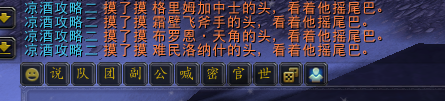 凉酒攻略二 摸了摸 格里姆加中士的头，看着他摇尾巴。
凉酒攻略二 摸了摸 霜壁飞斧手的头，看着他摇尾巴。
凉酒攻略二 摸了摸 布罗恩·天角的头，看着他摇尾巴。
凉酒攻略二 摸了摸 难民洛纳什的头，看着他摇尾巴。

说 队 团 副 公 喊 密 官 世